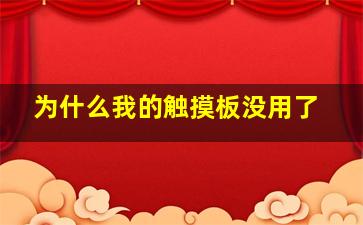 为什么我的触摸板没用了